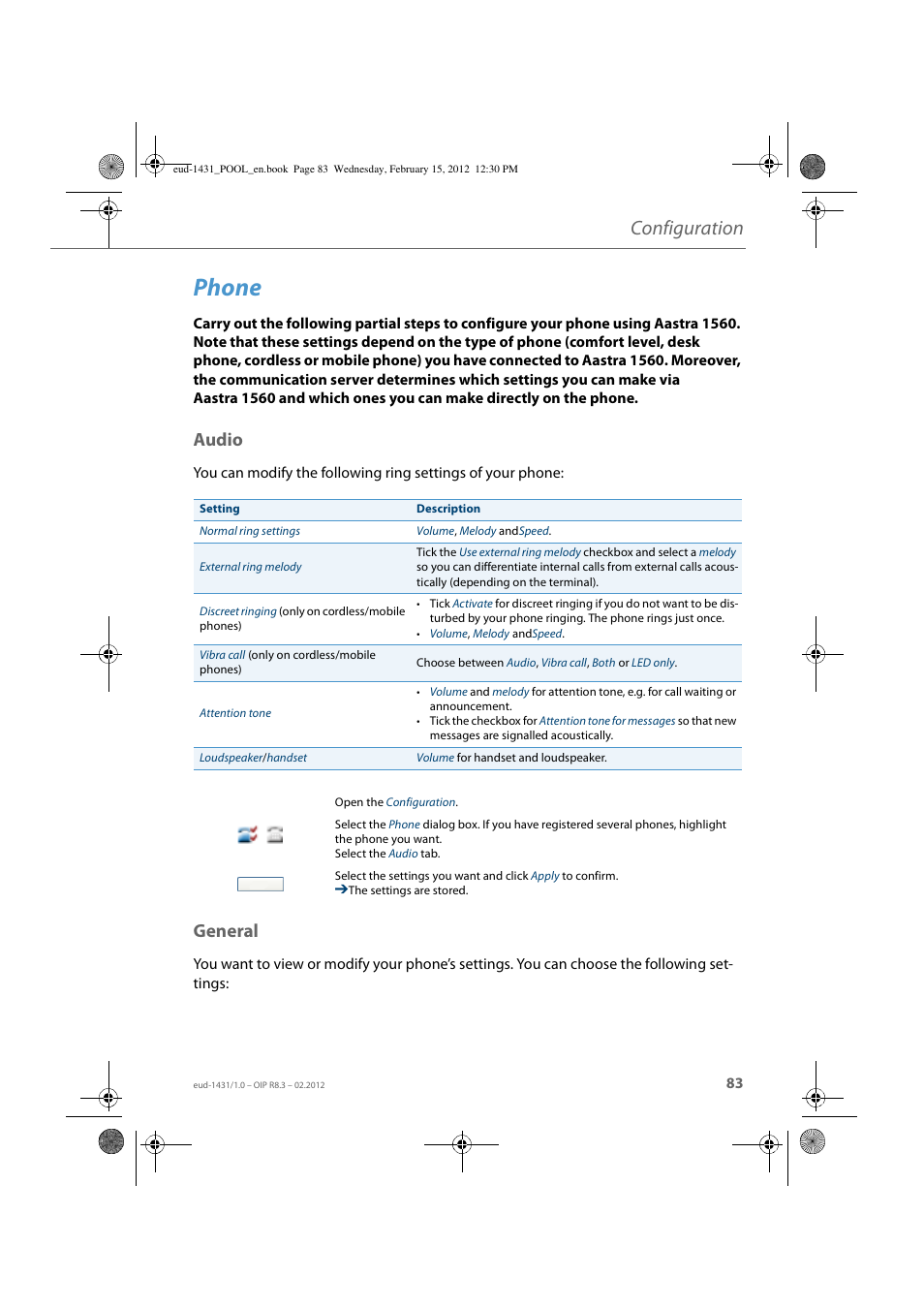 eud-1431_POOL_en.book Page 83 Wednesday, February 15, 2012 12:30 PM

Configuration

Phone

Carry out the following partial steps to configure your phone using Aastra 1560. Note that these settings depend on the type of phone (comfort level, desk phone, cordless or mobile phone) you have connected to Aastra 1560. Moreover, the communication server determines which settings you can make via Aastra 1560 and which ones you can make directly on the phone.

Audio

You can modify the following ring settings of your phone:

| Setting | Description |
|---|---|
| Normal ring settings | Volume, Melody andSpeed. |
| External ring melody | Tick the Use external ring melody checkbox and select a melody so you can differentiate internal calls from external calls acoustically (depending on the terminal). |
| Discreet ringing (only on cordless/mobile phones) | • Tick Activate for discreet ringing if you do not want to be disturbed by your phone ringing. The phone rings just once. • Volume, Melody andSpeed. |
| Vibra call (only on cordless/mobile phones) | Choose between Audio, Vibra call, Both or LED only. |
| Attention tone | • Volume and melody for attention tone, e.g. for call waiting or announcement. • Tick the checkbox for Attention tone for messages so that new messages are signalled acoustically. |
| Loudspeaker/handset | Volume for handset and loudspeaker. |

Open the Configuration.

Select the Phone dialog box. If you have registered several phones, highlight the phone you want.
Select the Audio tab.

Select the settings you want and click Apply to confirm.
➔The settings are stored.

General

You want to view or modify your phone's settings. You can choose the following settings:

eud-1431/1.0 – OIP R8.3 – 02.2012

83